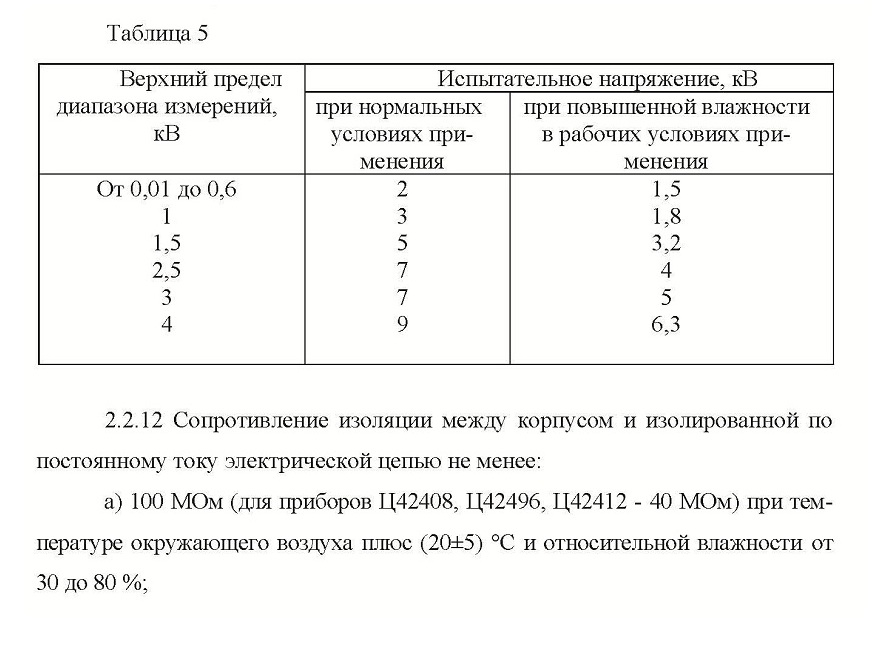 Таблица 5

| Верхний предел диапазона измерений, кВ | Испытательное напряжение, кВ при нормальных условиях применения | Испытательное напряжение, кВ при повышенной влажности в рабочих условиях применения |
|---|---|---|
| От 0,01 до 0,6 | 2 | 1,5 |
| 1 | 3 | 1,8 |
| 1,5 | 5 | 3,2 |
| 2,5 | 7 | 4 |
| 3 | 7 | 5 |
| 4 | 9 | 6,3 |

2.2.12 Сопротивление изоляции между корпусом и изолированной по постоянному току электрической цепью не менее:

а) 100 МОм (для приборов Ц42408, Ц42496, Ц42412 - 40 МОм) при температуре окружающего воздуха плюс (20±5) °С и относительной влажности от 30 до 80 %;